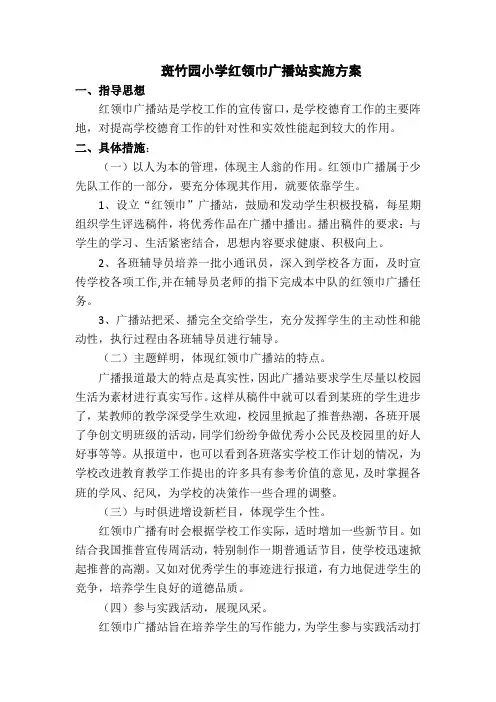 斑竹园小学红领巾广播站实施方案

一、指导思想

红领巾广播站是学校工作的宣传窗口，是学校德育工作的主要阵地，对提高学校德育工作的针对性和实效性能起到较大的作用。

二、具体措施：

（一）以人为本的管理，体现主人翁的作用。红领巾广播属于少先队工作的一部分，要充分体现其作用，就要依靠学生。

1、设立“红领巾”广播站，鼓励和发动学生积极投稿，每星期组织学生评选稿件，将优秀作品在广播中播出。播出稿件的要求：与学生的学习、生活紧密结合，思想内容要求健康、积极向上。

2、各班辅导员培养一批小通讯员，深入到学校各方面，及时宣传学校各项工作,并在辅导员老师的指下完成本中队的红领巾广播任务。

3、广播站把采、播完全交给学生，充分发挥学生的主动性和能动性，执行过程由各班辅导员进行辅导。

（二）主题鲜明，体现红领巾广播站的特点。

广播报道最大的特点是真实性，因此广播站要求学生尽量以校园生活为素材进行真实写作。这样从稿件中就可以看到某班的学生进步了，某教师的教学深受学生欢迎，校园里掀起了推普热潮，各班开展了争创文明班级的活动，同学们纷纷争做优秀小公民及校园里的好人好事等等。从报道中，也可以看到各班落实学校工作计划的情况，为学校改进教育教学工作提出的许多具有参考价值的意见，及时掌握各班的学风、纪风，为学校的决策作一些合理的调整。

（三）与时俱进增设新栏目，体现学生个性。

红领巾广播有时会根据学校工作实际，适时增加一些新节目。如结合我国推普宣传周活动，特别制作一期普通话节目，使学校迅速掀起推普的高潮。又如对优秀学生的事迹进行报道，有力地促进学生的竞争，培养学生良好的道德品质。

（四）参与实践活动，展现风采。

红领巾广播站旨在培养学生的写作能力，为学生参与实践活动打